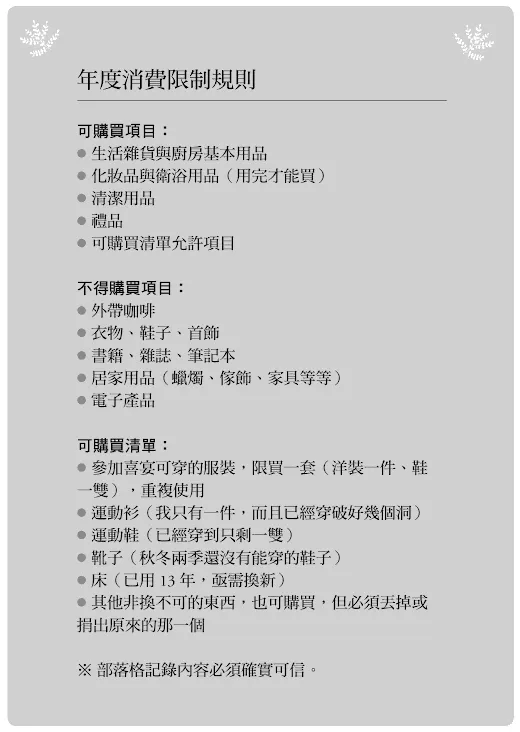 年度消費限制規則

可購買項目：
● 生活雜貨與廚房基本用品
● 化妝品與衛浴用品（用完才能買）
● 清潔用品
● 禮品
● 可購買清單允許項目

不得購買項目：
● 外帶咖啡
● 衣物、鞋子、首飾
● 書籍、雜誌、筆記本
● 居家用品（蠟燭、傢飾、家具等等）
● 電子產品

可購買清單：
● 參加喜宴可穿的服裝，限買一套（洋裝一件、鞋一雙），重複使用
● 運動衫（我只有一件，而且已經穿破好幾個洞）
● 運動鞋（已經穿到只剩一雙）
● 靴子（秋冬兩季還沒有能穿的鞋子）
● 床（已用 13 年，亟需換新）
● 其他非換不可的東西，也可購買，但必須丟掉或捐出原來的那一個

※ 部落格記錄內容必須確實可信。